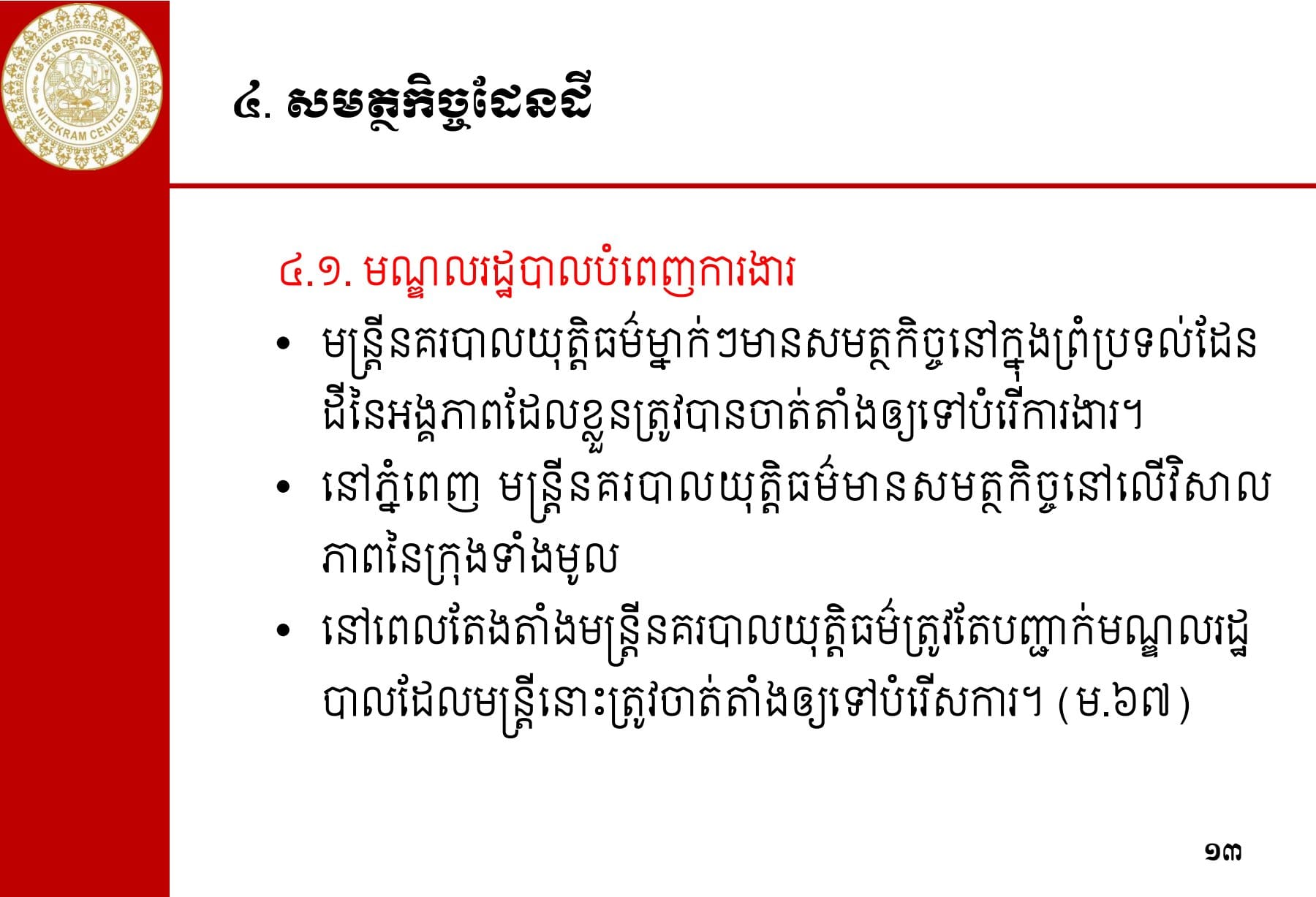 NITEKRAM CENTER

៤. សមត្ថកិច្ចដែនដី

៤.១. មណ្ឌលរដ្ឋបាលបំពេញការងារ

• មន្ត្រីនគរបាលយុត្តិធម៌ម្នាក់ៗមានសមត្ថកិច្ចនៅក្នុងព្រំប្រទល់ដែនដីនៃអង្គភាពដែលខ្លួនត្រូវបានចាត់តាំងឲ្យទៅបំរើការងារ។

• នៅភ្នំពេញ មន្ត្រីនគរបាលយុត្តិធម៌មានសមត្ថកិច្ចនៅលើវិសាលភាពនៃក្រុងទាំងមូល

• នៅពេលតែងតាំងមន្ត្រីនគរបាលយុត្តិធម៌ត្រូវតែបញ្ជាក់មណ្ឌលរដ្ឋបាលដែលមន្ត្រីនោះត្រូវចាត់តាំងឲ្យទៅបំរើសការ។ (ម.៦៧)

១៣